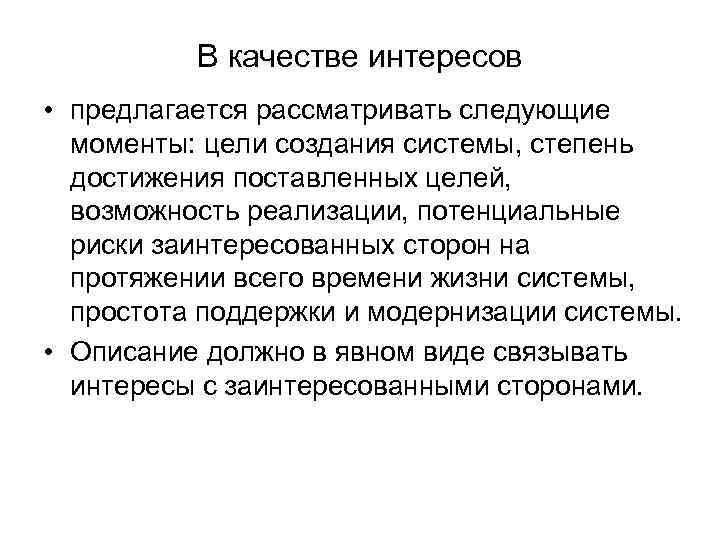 В качестве интересов

• предлагается рассматривать следующие моменты: цели создания системы, степень достижения поставленных целей, возможность реализации, потенциальные риски заинтересованных сторон на протяжении всего времени жизни системы, простота поддержки и модернизации системы.
• Описание должно в явном виде связывать интересы с заинтересованными сторонами.